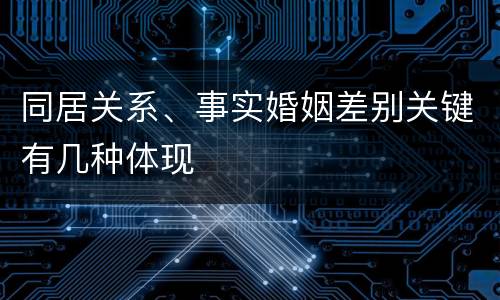 同居关系、事实婚姻差别关键有几种体现